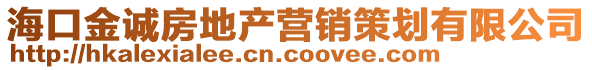 海口金诚房地产营销策划有限公司
http://hkalexialee.cn.coovee.com